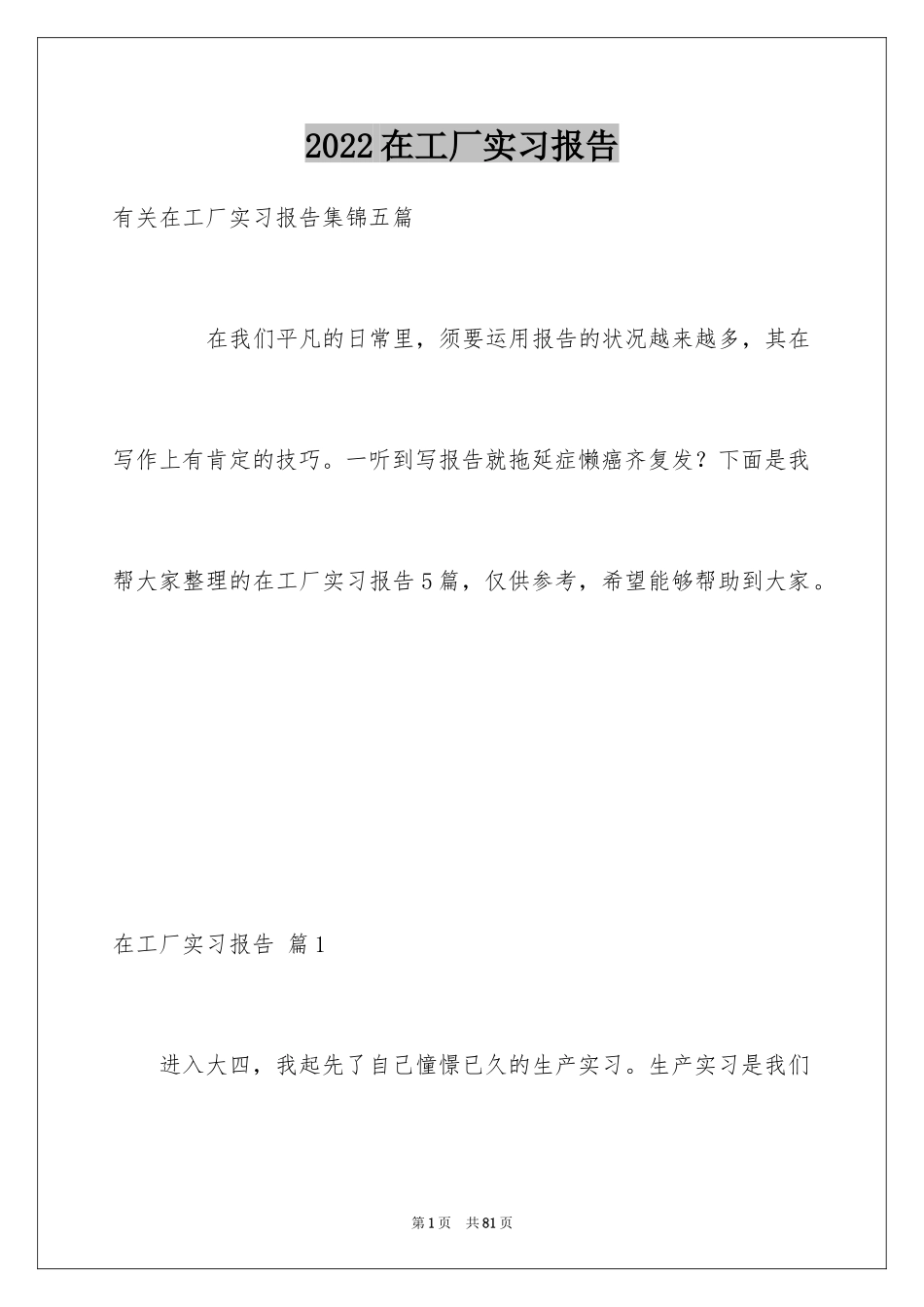 2022在工厂实习报告

有关在工厂实习报告集锦五篇

在我们平凡的日常里，须要运用报告的状况越来越多，其在写作上有肯定的技巧。一听到写报告就拖延症懒癌齐复发？下面是我帮大家整理的在工厂实习报告5篇，仅供参考，希望能够帮助到大家。

在工厂实习报告 篇1

进入大四，我起先了自己憧憬已久的生产实习。生产实习是我们

第1页 共81页